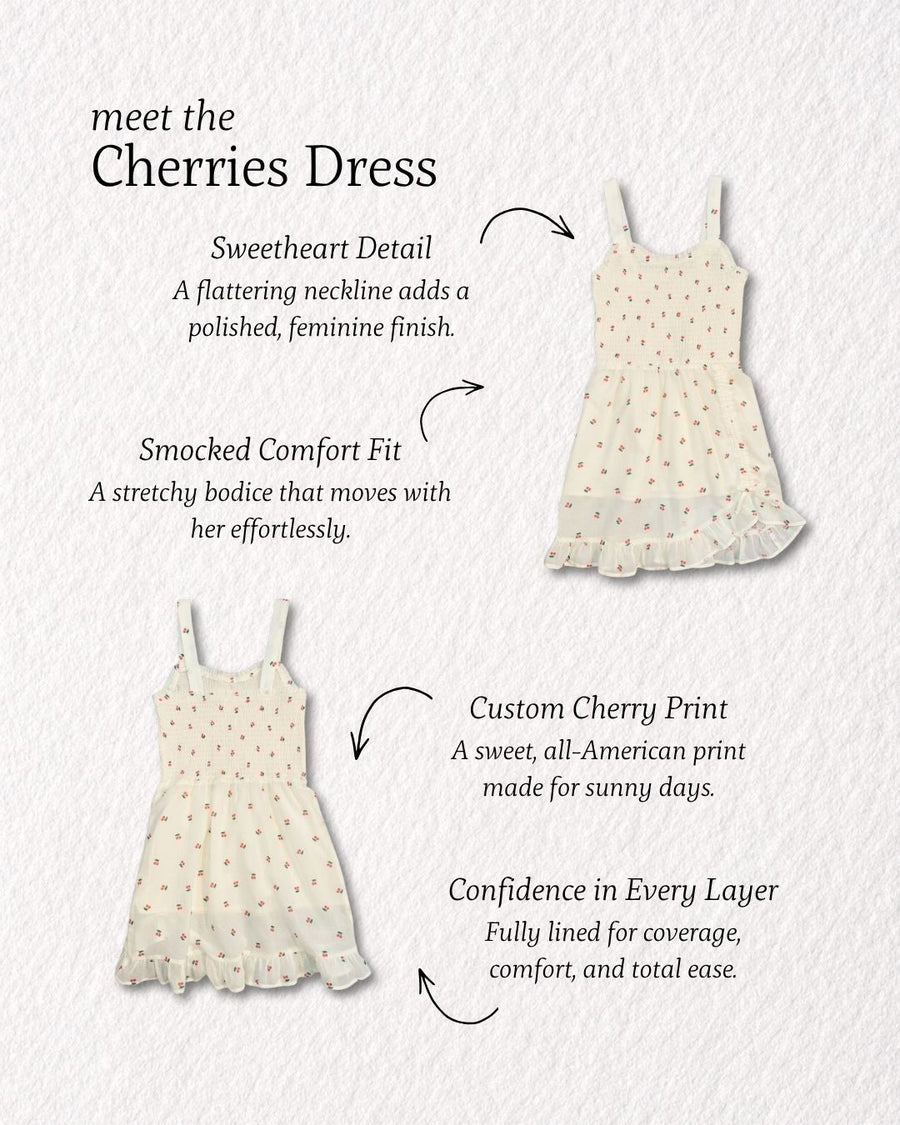 meet the
Cherries Dress

Sweetheart Detail
A flattering neckline adds a polished, feminine finish.

Smocked Comfort Fit
A stretchy bodice that moves with her effortlessly.

Custom Cherry Print
A sweet, all-American print made for sunny days.

Confidence in Every Layer
Fully lined for coverage, comfort, and total ease.